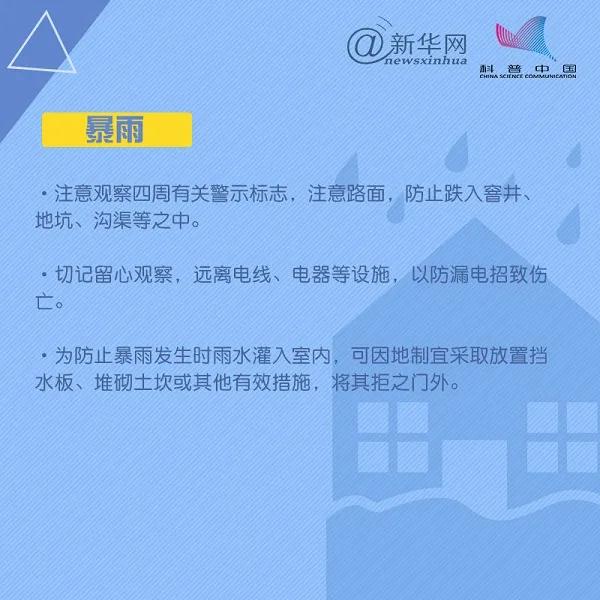 @新华网
newsxinhua

科普中国
CHINA SCIENCE COMMUNICATION

暴雨

・注意观察四周有关警示标志，注意路面，防止跌入窨井、地坑、沟渠等之中。

・切记留心观察，远离电线、电器等设施，以防漏电招致伤亡。

・为防止暴雨发生时雨水灌入室内，可因地制宜采取放置挡水板、堆砌土坎或其他有效措施，将其拒之门外。